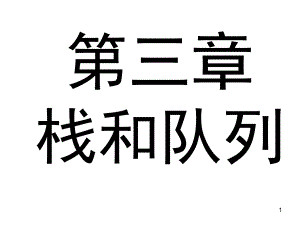 第三章
栈和队列

1